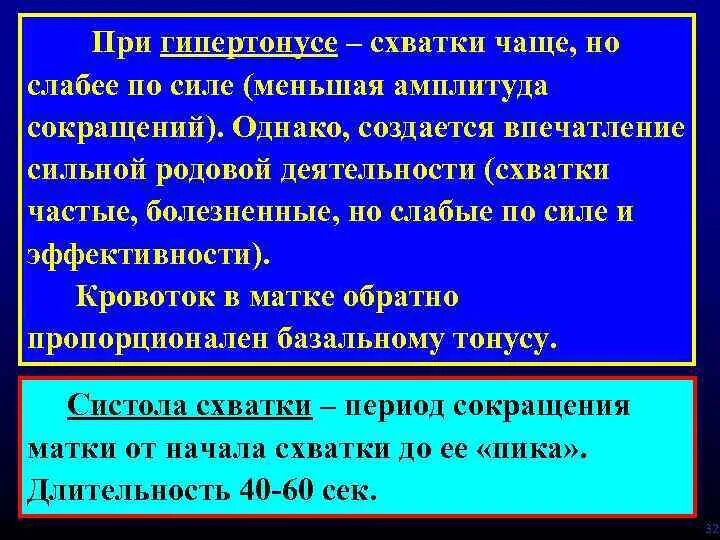 При гипертонусе – схватки чаще, но слабее по силе (меньшая амплитуда сокращений). Однако, создается впечатление сильной родовой деятельности (схватки частые, болезненные, но слабые по силе и эффективности).

Кровоток в матке обратно пропорционален базальному тонусу.

Систола схватки – период сокращения матки от начала схватки до ее «пика». Длительность 40-60 сек.

32